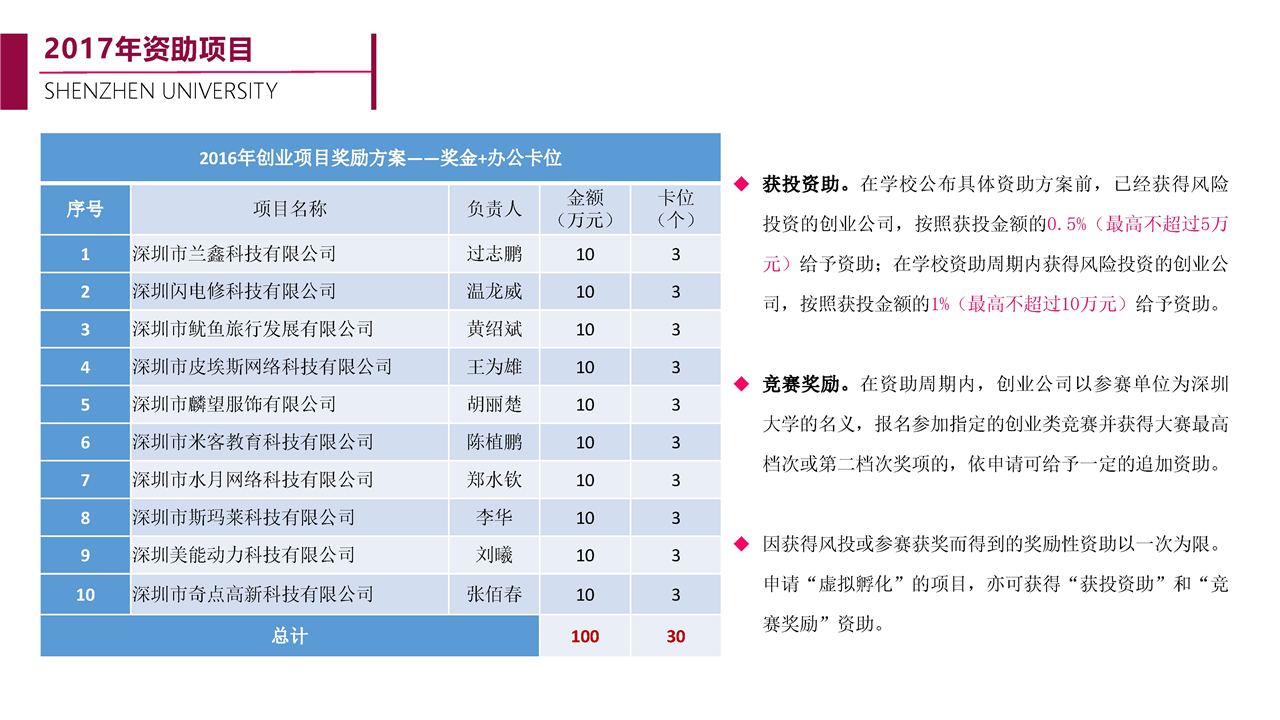 2017年资助项目
SHENZHEN UNIVERSITY

2016年创业项目奖励方案——奖金+办公卡位

| 序号 | 项目名称 | 负责人 | 金额（万元） | 卡位（个） |
|---|---|---|---|---|
| 1 | 深圳市兰鑫科技有限公司 | 过志鹏 | 10 | 3 |
| 2 | 深圳闪电修科技有限公司 | 温龙威 | 10 | 3 |
| 3 | 深圳市鱿鱼旅行发展有限公司 | 黄绍斌 | 10 | 3 |
| 4 | 深圳市皮埃斯网络科技有限公司 | 王为雄 | 10 | 3 |
| 5 | 深圳市麟望服饰有限公司 | 胡丽楚 | 10 | 3 |
| 6 | 深圳市米客教育科技有限公司 | 陈植鹏 | 10 | 3 |
| 7 | 深圳市水月网络科技有限公司 | 郑水钦 | 10 | 3 |
| 8 | 深圳市斯玛莱科技有限公司 | 李华 | 10 | 3 |
| 9 | 深圳美能动力科技有限公司 | 刘曦 | 10 | 3 |
| 10 | 深圳市奇点高新科技有限公司 | 张佰春 | 10 | 3 |
| 总计 | | | 100 | 30 |

◆ 获投资助。在学校公布具体资助方案前，已经获得风险投资的创业公司，按照获投金额的0.5%（最高不超过5万元）给予资助；在学校资助周期内获得风险投资的创业公司，按照获投金额的1%（最高不超过10万元）给予资助。

◆ 竞赛奖励。在资助周期内，创业公司以参赛单位为深圳大学的名义，报名参加指定的创业类竞赛并获得大赛最高档次或第二档次奖项的，依申请可给予一定的追加资助。

◆ 因获得风投或参赛获奖而得到的奖励性资助以一次为限。申请“虚拟孵化”的项目，亦可获得“获投资助”和“竞赛奖励”资助。